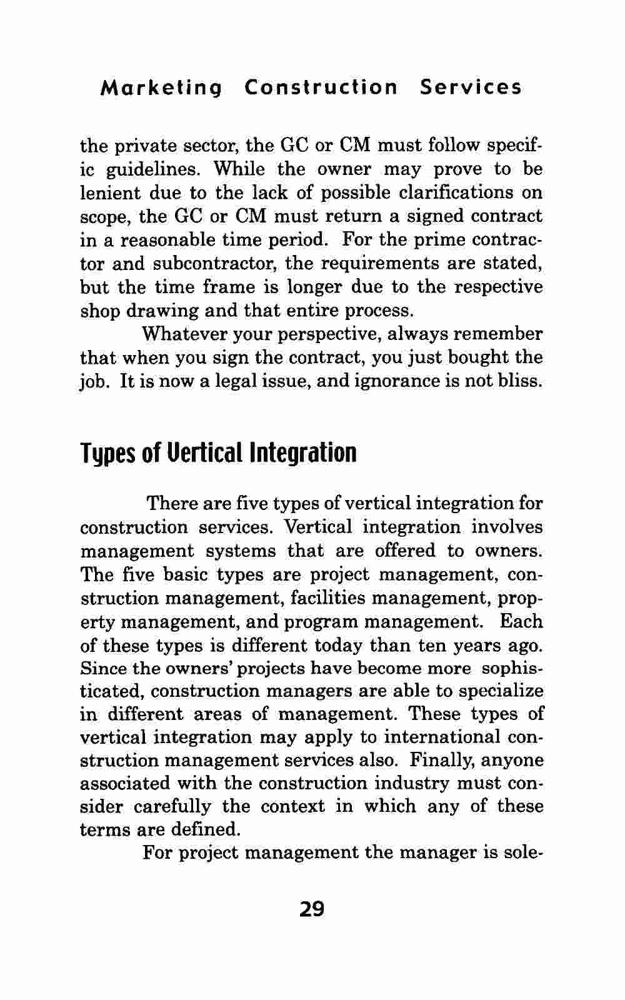 Marketing Construction Services

the private sector, the GC or CM must follow specific guidelines. While the owner may prove to be lenient due to the lack of possible clarifications on scope, the GC or CM must return a signed contract in a reasonable time period. For the prime contractor and subcontractor, the requirements are stated, but the time frame is longer due to the respective shop drawing and that entire process.

Whatever your perspective, always remember that when you sign the contract, you just bought the job. It is now a legal issue, and ignorance is not bliss.

Types of Vertical Integration

There are five types of vertical integration for construction services. Vertical integration involves management systems that are offered to owners. The five basic types are project management, construction management, facilities management, property management, and program management. Each of these types is different today than ten years ago. Since the owners' projects have become more sophisticated, construction managers are able to specialize in different areas of management. These types of vertical integration may apply to international construction management services also. Finally, anyone associated with the construction industry must consider carefully the context in which any of these terms are defined.

For project management the manager is sole-

29